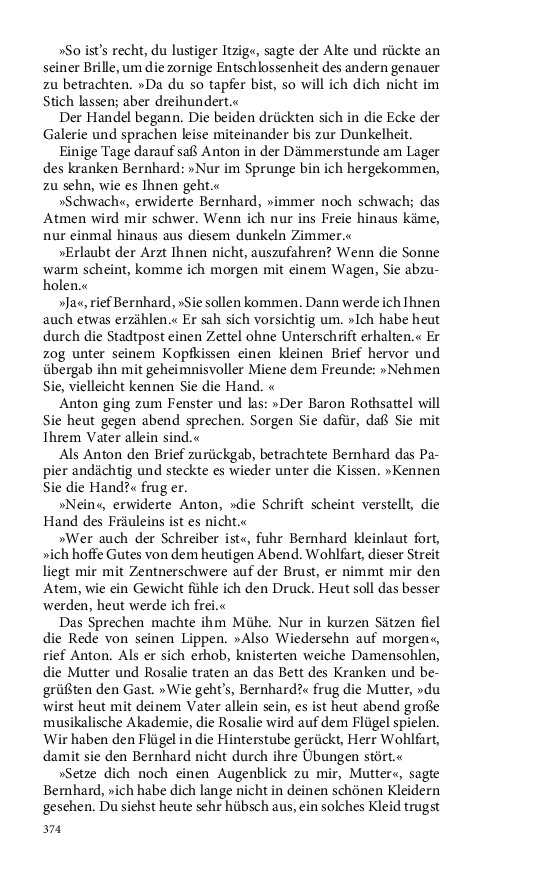 »So ist's recht, du lustiger Itzig«, sagte der Alte und rückte an seiner Brille, um die zornige Entschlossenheit des andern genauer zu betrachten. »Da du so tapfer bist, so will ich dich nicht im Stich lassen; aber dreihundert.«

Der Handel begann. Die beiden drückten sich in die Ecke der Galerie und sprachen leise miteinander bis zur Dunkelheit.

Einige Tage darauf saß Anton in der Dämmerstunde am Lager des kranken Bernhard: »Nur im Sprunge bin ich hergekommen, zu sehn, wie es Ihnen geht.«

»Schwach«, erwiderte Bernhard, »immer noch schwach; das Atmen wird mir schwer. Wenn ich nur ins Freie hinaus käme, nur einmal hinaus aus diesem dunkeln Zimmer.«

»Erlaubt der Arzt Ihnen nicht, auszufahren? Wenn die Sonne warm scheint, komme ich morgen mit einem Wagen, Sie abzuholen.«

»Ja«, rief Bernhard, »Sie sollen kommen. Dann werde ich Ihnen auch etwas erzählen.« Er sah sich vorsichtig um. »Ich habe heut durch die Stadtpost einen Zettel ohne Unterschrift erhalten.« Er zog unter seinem Kopfkissen einen kleinen Brief hervor und übergab ihn mit geheimnisvoller Miene dem Freunde: »Nehmen Sie, vielleicht kennen Sie die Hand. «

Anton ging zum Fenster und las: »Der Baron Rothsattel will Sie heut gegen abend sprechen. Sorgen Sie dafür, daß Sie mit Ihrem Vater allein sind.«

Als Anton den Brief zurückgab, betrachtete Bernhard das Papier andächtig und steckte es wieder unter die Kissen. »Kennen Sie die Hand?« frug er.

»Nein«, erwiderte Anton, »die Schrift scheint verstellt, die Hand des Fräuleins ist es nicht.«

»Wer auch der Schreiber ist«, fuhr Bernhard kleinlaut fort, »ich hoffe Gutes von dem heutigen Abend. Wohlfart, dieser Streit liegt mir mit Zentnerschwere auf der Brust, er nimmt mir den Atem, wie ein Gewicht fühle ich den Druck. Heut soll das besser werden, heut werde ich frei.«

Das Sprechen machte ihm Mühe. Nur in kurzen Sätzen fiel die Rede von seinen Lippen. »Also Wiedersehn auf morgen«, rief Anton. Als er sich erhob, knisterten weiche Damensohlen, die Mutter und Rosalie traten an das Bett des Kranken und begrüßten den Gast. »Wie geht's, Bernhard?« frug die Mutter, »du wirst heut mit deinem Vater allein sein, es ist heut abend große musikalische Akademie, die Rosalie wird auf dem Flügel spielen. Wir haben den Flügel in die Hinterstube gerückt, Herr Wohlfart, damit sie den Bernhard nicht durch ihre Übungen stört.«

»Setze dich noch einen Augenblick zu mir, Mutter«, sagte Bernhard, »ich habe dich lange nicht in deinen schönen Kleidern gesehen. Du siehst heute sehr hübsch aus, ein solches Kleid trugst

374